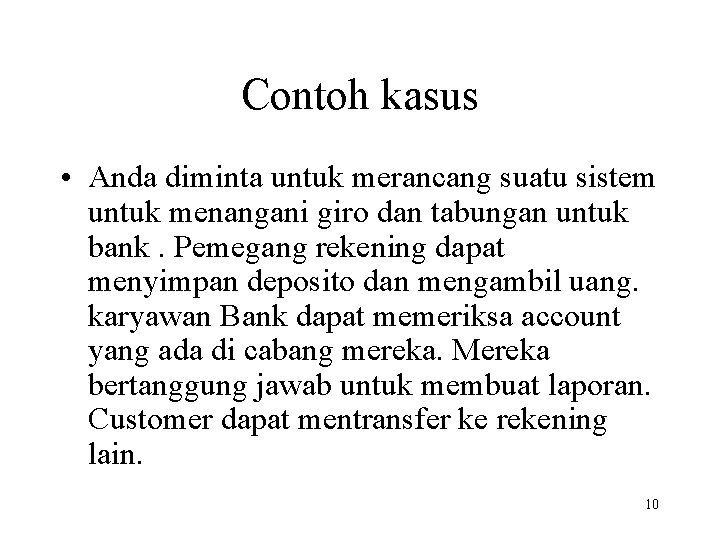 Contoh kasus

• Anda diminta untuk merancang suatu sistem untuk menangani giro dan tabungan untuk bank . Pemegang rekening dapat menyimpan deposito dan mengambil uang. karyawan Bank dapat memeriksa account yang ada di cabang mereka. Mereka bertanggung jawab untuk membuat laporan. Customer dapat mentransfer ke rekening lain.

10